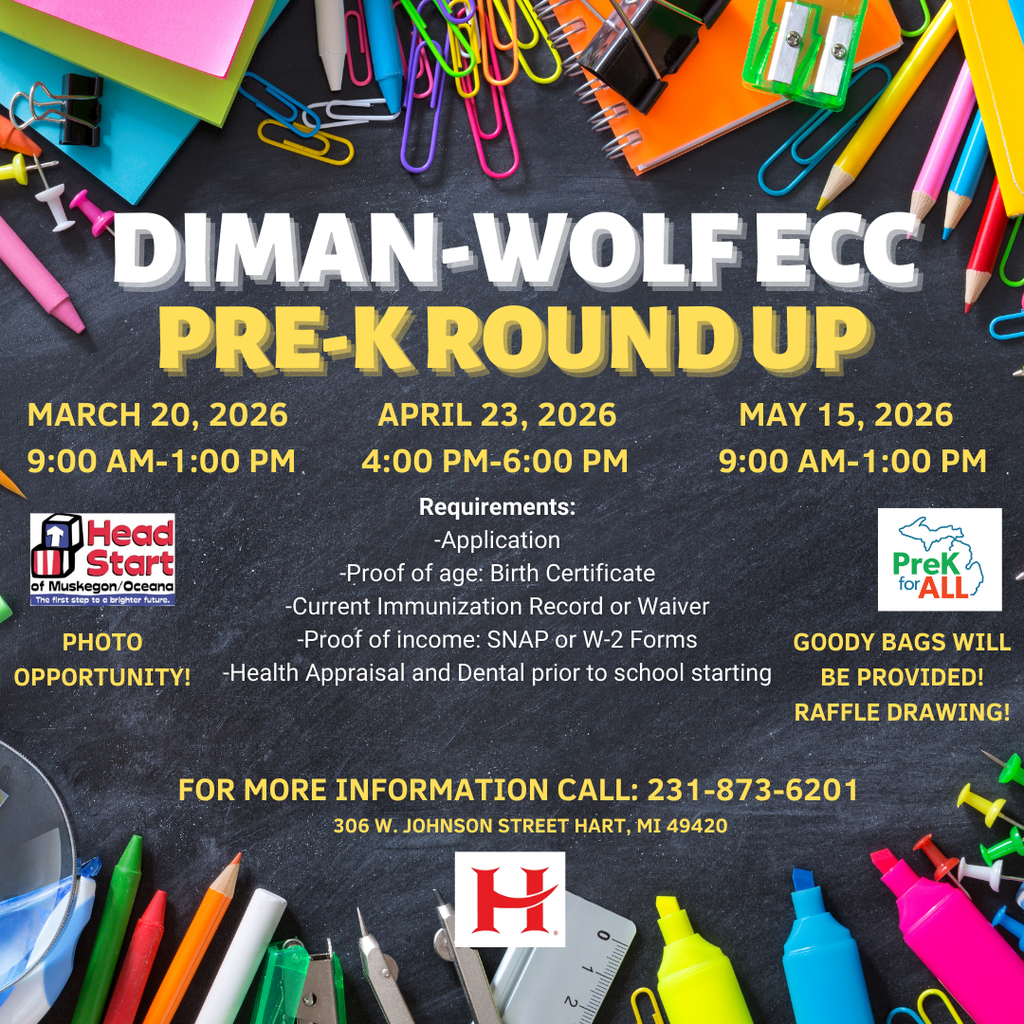 DIMAN-WOLF ECC
PRE-K ROUND UP

MARCH 20, 2026
9:00 AM-1:00 PM

APRIL 23, 2026
4:00 PM-6:00 PM

MAY 15, 2026
9:00 AM-1:00 PM

Head Start
of Muskegon/Oceana
The first step to a brighter future.

PHOTO OPPORTUNITY!

Requirements:
-Application
-Proof of age: Birth Certificate
-Current Immunization Record or Waiver
-Proof of income: SNAP or W-2 Forms
-Health Appraisal and Dental prior to school starting

PreK for ALL

GOODY BAGS WILL BE PROVIDED!
RAFFLE DRAWING!

FOR MORE INFORMATION CALL: 231-873-6201
306 W. JOHNSON STREET HART, MI 49420

H